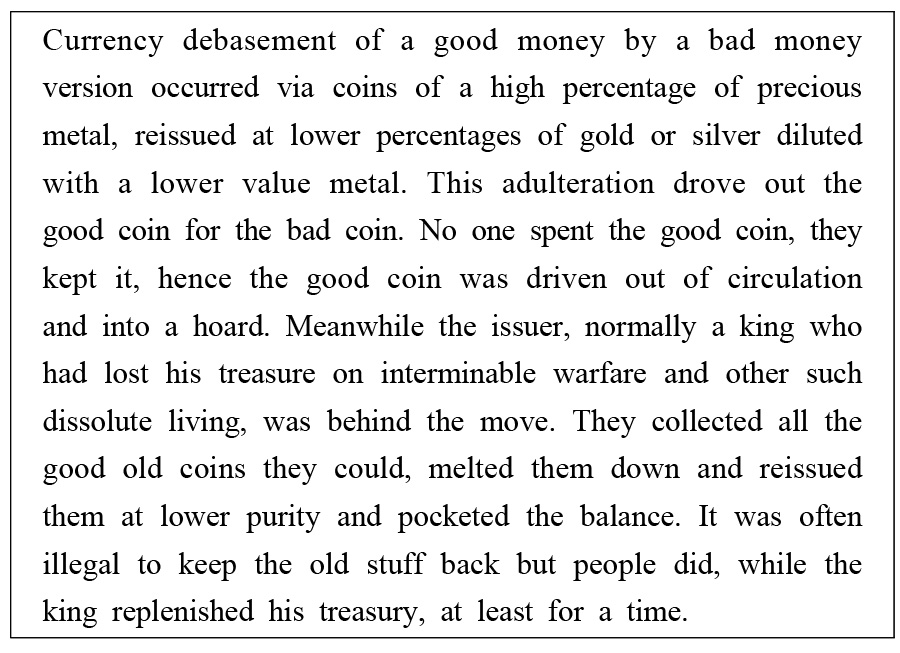 Currency debasement of a good money by a bad money version occurred via coins of a high percentage of precious metal, reissued at lower percentages of gold or silver diluted with a lower value metal. This adulteration drove out the good coin for the bad coin. No one spent the good coin, they kept it, hence the good coin was driven out of circulation and into a hoard. Meanwhile the issuer, normally a king who had lost his treasure on interminable warfare and other such dissolute living, was behind the move. They collected all the good old coins they could, melted them down and reissued them at lower purity and pocketed the balance. It was often illegal to keep the old stuff back but people did, while the king replenished his treasury, at least for a time.